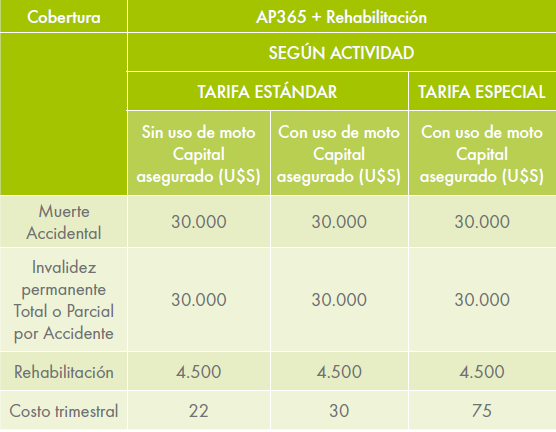 | Cobertura | AP365 + Rehabilitación | | |
|---|---|---|---|
| | SEGÚN ACTIVIDAD | | |
| | TARIFA ESTÁNDAR | | TARIFA ESPECIAL |
| | Sin uso de moto Capital asegurado (U$S) | Con uso de moto Capital asegurado (U$S) | Con uso de moto Capital asegurado (U$S) |
| Muerte Accidental | 30.000 | 30.000 | 30.000 |
| Invalidez permanente Total o Parcial por Accidente | 30.000 | 30.000 | 30.000 |
| Rehabilitación | 4.500 | 4.500 | 4.500 |
| Costo trimestral | 22 | 30 | 75 |